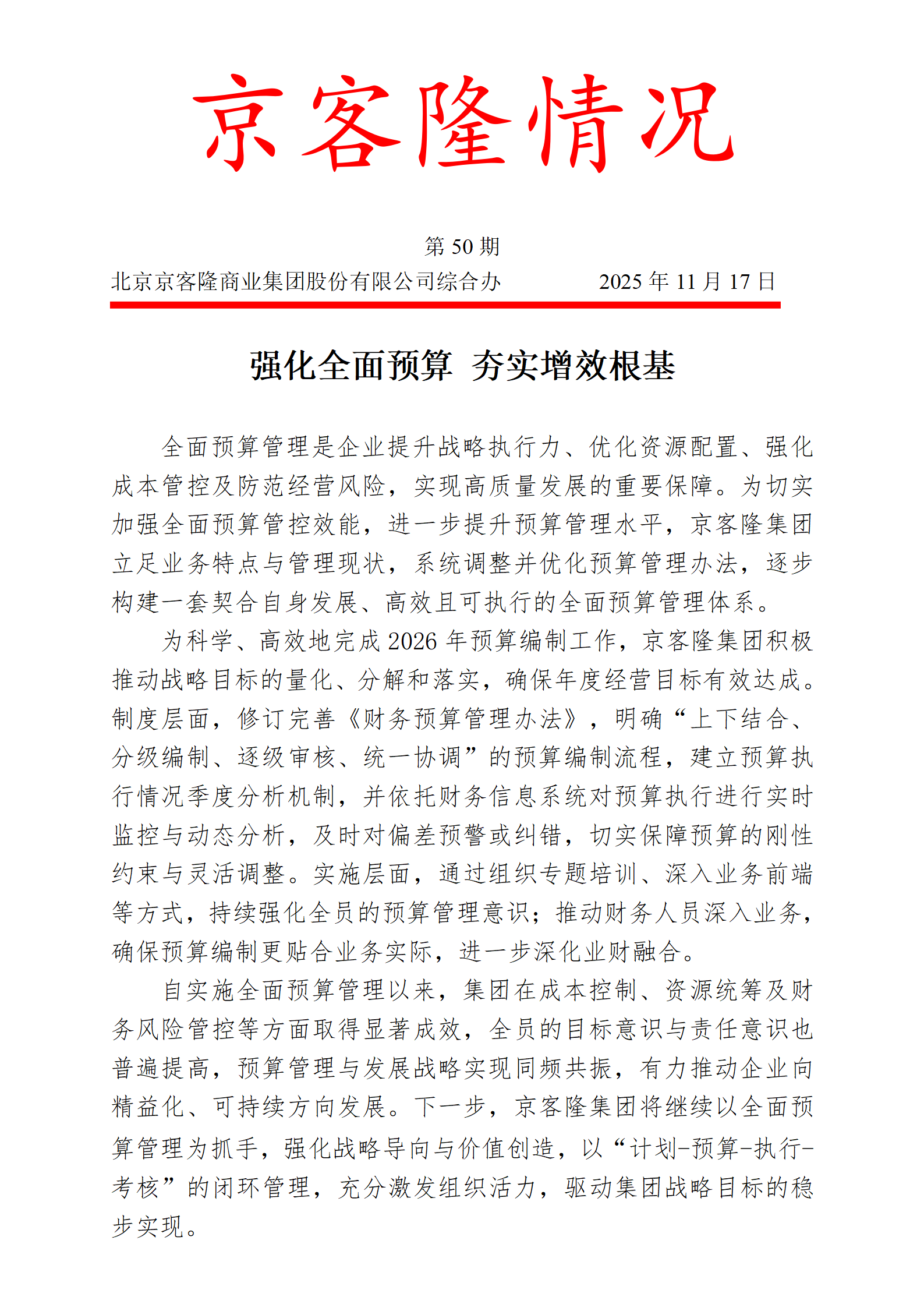 京客隆情况

第 50 期

北京京客隆商业集团股份有限公司综合办　　2025 年 11 月 17 日

强化全面预算 夯实增效根基

全面预算管理是企业提升战略执行力、优化资源配置、强化成本管控及防范经营风险，实现高质量发展的重要保障。为切实加强全面预算管控效能，进一步提升预算管理水平，京客隆集团立足业务特点与管理现状，系统调整并优化预算管理办法，逐步构建一套契合自身发展、高效且可执行的全面预算管理体系。

为科学、高效地完成 2026 年预算编制工作，京客隆集团积极推动战略目标的量化、分解和落实，确保年度经营目标有效达成。制度层面，修订完善《财务预算管理办法》，明确“上下结合、分级编制、逐级审核、统一协调”的预算编制流程，建立预算执行情况季度分析机制，并依托财务信息系统对预算执行进行实时监控与动态分析，及时对偏差预警或纠错，切实保障预算的刚性约束与灵活调整。实施层面，通过组织专题培训、深入业务前端等方式，持续强化全员的预算管理意识；推动财务人员深入业务，确保预算编制更贴合业务实际，进一步深化业财融合。

自实施全面预算管理以来，集团在成本控制、资源统筹及财务风险管控等方面取得显著成效，全员的目标意识与责任意识也普遍提高，预算管理与发展战略实现同频共振，有力推动企业向精益化、可持续方向发展。下一步，京客隆集团将继续以全面预算管理为抓手，强化战略导向与价值创造，以“计划-预算-执行-考核”的闭环管理，充分激发组织活力，驱动集团战略目标的稳步实现。